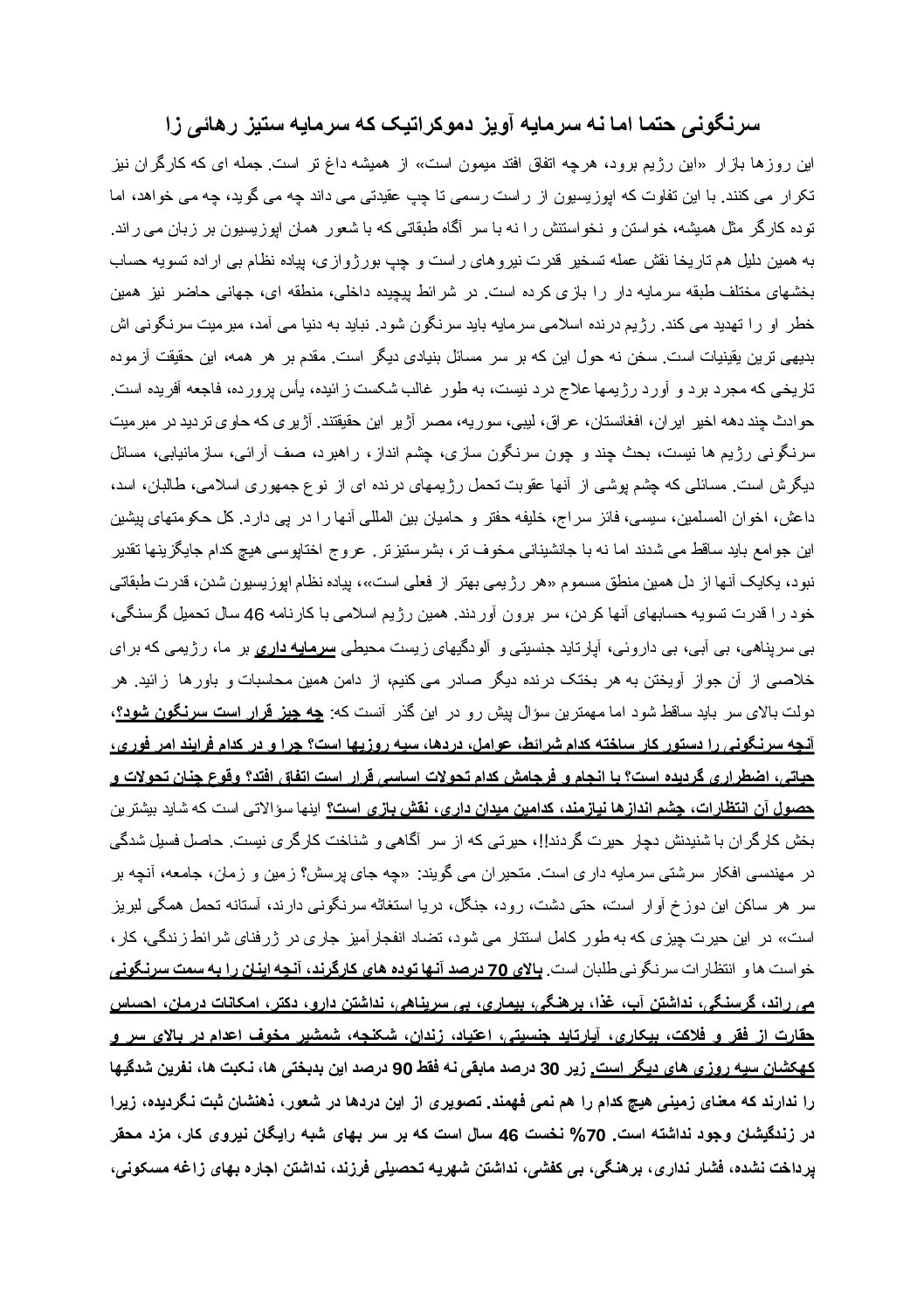 سرنگونی حتما اما نه سرمایه آویز دموکراتیک که سرمایه ستیز رهائی زا

این روزها بازار «این رژیم برود، هرچه اتفاق افتد میمون است» از همیشه داغ تر است. جمله ای که کارگران نیز تکرار می کنند. با این تفاوت که اپوزیسیون از راست رسمی تا چپ عقیدتی می داند چه می گوید، چه می خواهد، اما توده کارگر مثل همیشه، خواستن و نخواستنش را نه با سر آگاه طبقاتی که با شعور همان اپوزیسیون بر زبان می راند. به همین دلیل هم تاریخا نقش عمله تسخیر قدرت نیروهای راست و چپ بورژوازی، پیاده نظام بی اراده تسویه حساب بخشهای مختلف طبقه سرمایه دار را بازی کرده است. در شرائط پیچیده داخلی، منطقه ای، جهانی حاضر نیز همین خطر او را تهدید می کند. رژیم درنده اسلامی سرمایه باید سرنگون شود. نباید به دنیا می آمد، مبرمیت سرنگونی اش بدیهی ترین یقینیات است. سخن نه حول این که بر سر مسائل بنیادی دیگر است. مقدم بر هر همه، این حقیقت آزموده تاریخی که مجرد برد و آورد رژیمها علاج درد نیست، به طور غالب شکست زائیده، یأس پرورده، فاجعه آفریده است. حوادث چند دهه اخیر ایران، افغانستان، عراق، لیبی، سوریه، مصر آژیر این حقیقتند. آژیری که حاوی تردید در مبرمیت سرنگونی رژیم ها نیست، بحث چند و چون سرنگون سازی، چشم انداز، راهبرد، صف آرائی، سازمانیابی، مسائل دیگرش است. مسائلی که چشم پوشی از آنها عقوبت تحمل رژیمهای درنده ای از نوع جمهوری اسلامی، طالبان، اسد، داعش، اخوان المسلمین، سیسی، فائز سراج، خلیفه حفتر و حامیان بین المللی آنها را در پی دارد. کل حکومتهای پیشین این جوامع باید ساقط می شدند اما نه با جانشینانی مخوف تر، بشرستیزتر. عروج اختاپوسی هیچ کدام جایگزینها تقدیر نبود، یکایک آنها از دل همین منطق مسموم «هر رژیمی بهتر از فعلی است»، پیاده نظام اپوزیسیون شدن، قدرت طبقاتی خود را قدرت تسویه حسابهای آنها کردن، سر برون آوردند. همین رژیم اسلامی با کارنامه 46 سال تحمیل گرسنگی، بی سرپناهی، بی آبی، بی داروئی، آپارتاید جنسیتی و آلودگیهای زیست محیطی سرمایه داری بر ما، رژیمی که برای خلاصی از آن جواز آویختن به هر بختک درنده دیگر صادر می کنیم، از دامن همین محاسبات و باورها زائید. هر دولت بالای سر باید ساقط شود اما مهمترین سؤال پیش رو در این گذر آنست که: چه چیز قرار است سرنگون شود؟، آنچه سرنگونی را دستور کار ساخته کدام شرائط، عوامل، دردها، سیه روزیها است؟ چرا و در کدام فرایند امر فوری، حیاتی، اضطراری گردیده است؟ با انجام و فرجامش کدام تحولات اساسی قرار است اتفاق افتد؟ وقوع چنان تحولات و حصول آن انتظارات، چشم اندازها نیازمند، کدامین میدان داری، نقش بازی است؟ اینها سؤالاتی است که شاید بیشترین بخش کارگران با شنیدنش دچار حیرت گردند!!، حیرتی که از سر آگاهی و شناخت کارگری نیست. حاصل فسیل شدگی در مهندسی افکار سرشتی سرمایه داری است. متحیران می گویند: «چه جای پرسش؟ زمین و زمان، جامعه، آنچه بر سر هر ساکن این دوزخ آوار است، حتی دشت، رود، جنگل، دریا استغاثه سرنگونی دارند، آستانه تحمل همگی لبریز است» در این حیرت چیزی که به طور کامل استتار می شود، تضاد انفجارآمیز جاری در ژرفنای شرائط زندگی، کار، خواست ها و انتظارات سرنگونی طلبان است. بالای 70 درصد آنها توده های کارگرند، آنچه اینان را به سمت سرنگونی می راند، گرسنگی، نداشتن آب، غذا، برهنگی، بیماری، بی سرپناهی، نداشتن دارو، دکتر، امکانات درمان، احساس حقارت از فقر و فلاکت، بیکاری، آپارتاید جنسیتی، اعتیاد، زندان، شکنجه، شمشیر مخوف اعدام در بالای سر و کهکشان سیه روزی های دیگر است. زیر 30 درصد مابقی نه فقط 90 درصد این بدبختی ها، نکبت ها، نفرین شدگیها را ندارند که معنای زمینی هیچ کدام را هم نمی فهمند. تصویری از این دردها در شعور، ذهنشان ثبت نگردیده، زیرا در زندگیشان وجود نداشته است. 70% نخست 46 سال است که بر سر بهای شبه رایگان نیروی کار، مزد محقر پرداخت نشده، فشار نداری، برهنگی، بی کفشی، نداشتن شهریه تحصیلی فرزند، نداشتن اجاره بهای زاغه مسکونی،